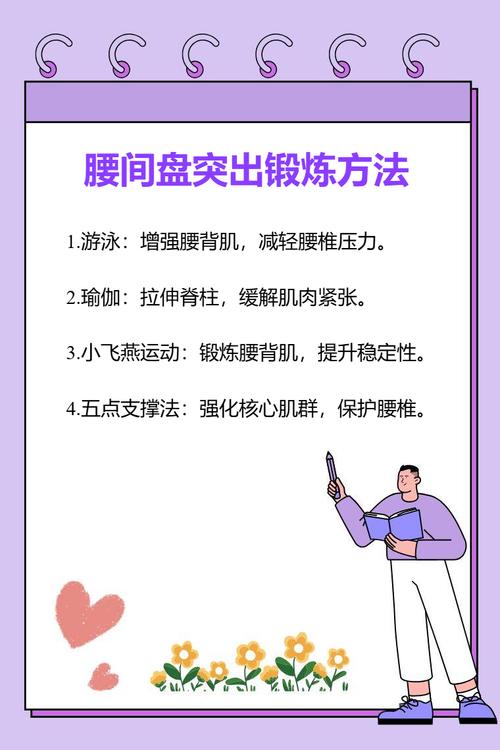 腰间盘突出锻炼方法

1.游泳：增强腰背肌，减轻腰椎压力。

2.瑜伽：拉伸脊柱，缓解肌肉紧张。

3.小飞燕运动：锻炼腰背肌，提升稳定性。

4.五点支撑法：强化核心肌群，保护腰椎。